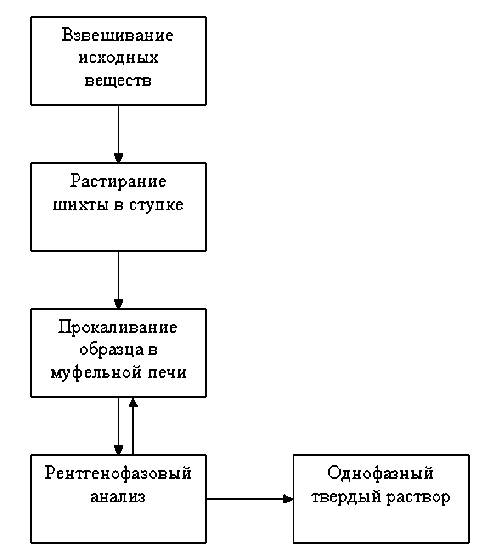 Взвешивание исходных веществ

Растирание шихты в ступке

Прокаливание образца в муфельной печи

Рентгенофазовый анализ

Однофазный твердый раствор